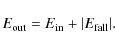 $E_{\text{out}} = E_{\text{in}} + |E_{\text{fall}}|.$